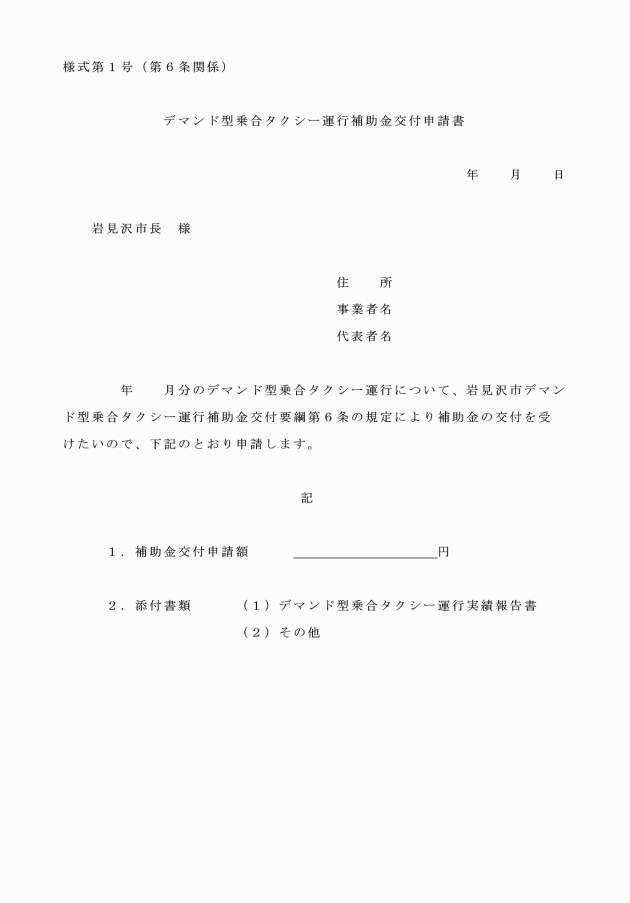 様式第１号（第６条関係）

デマンド型乗合タクシー運行補助金交付申請書

年　　月　　日

岩見沢市長　様

住　　所
事業者名
代表者名

年　　月分のデマンド型乗合タクシー運行について、岩見沢市デマンド型乗合タクシー運行補助金交付要綱第６条の規定により補助金の交付を受けたいので、下記のとおり申請します。

記

１．補助金交付申請額　＿＿＿＿＿＿＿＿＿＿円

２．添付書類　（１）デマンド型乗合タクシー運行実績報告書
（２）その他